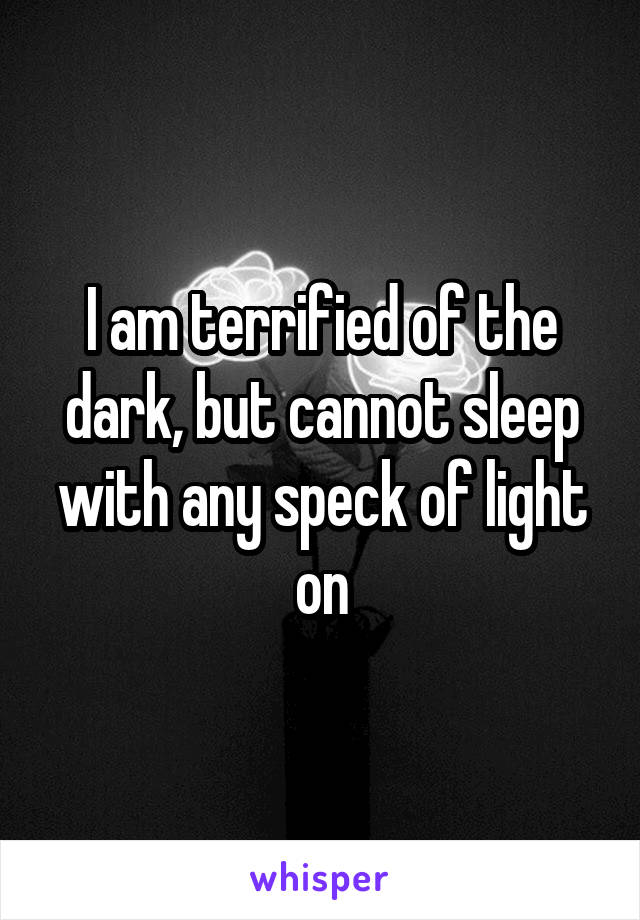 I am terrified of the dark, but cannot sleep with any speck of light on

whisper